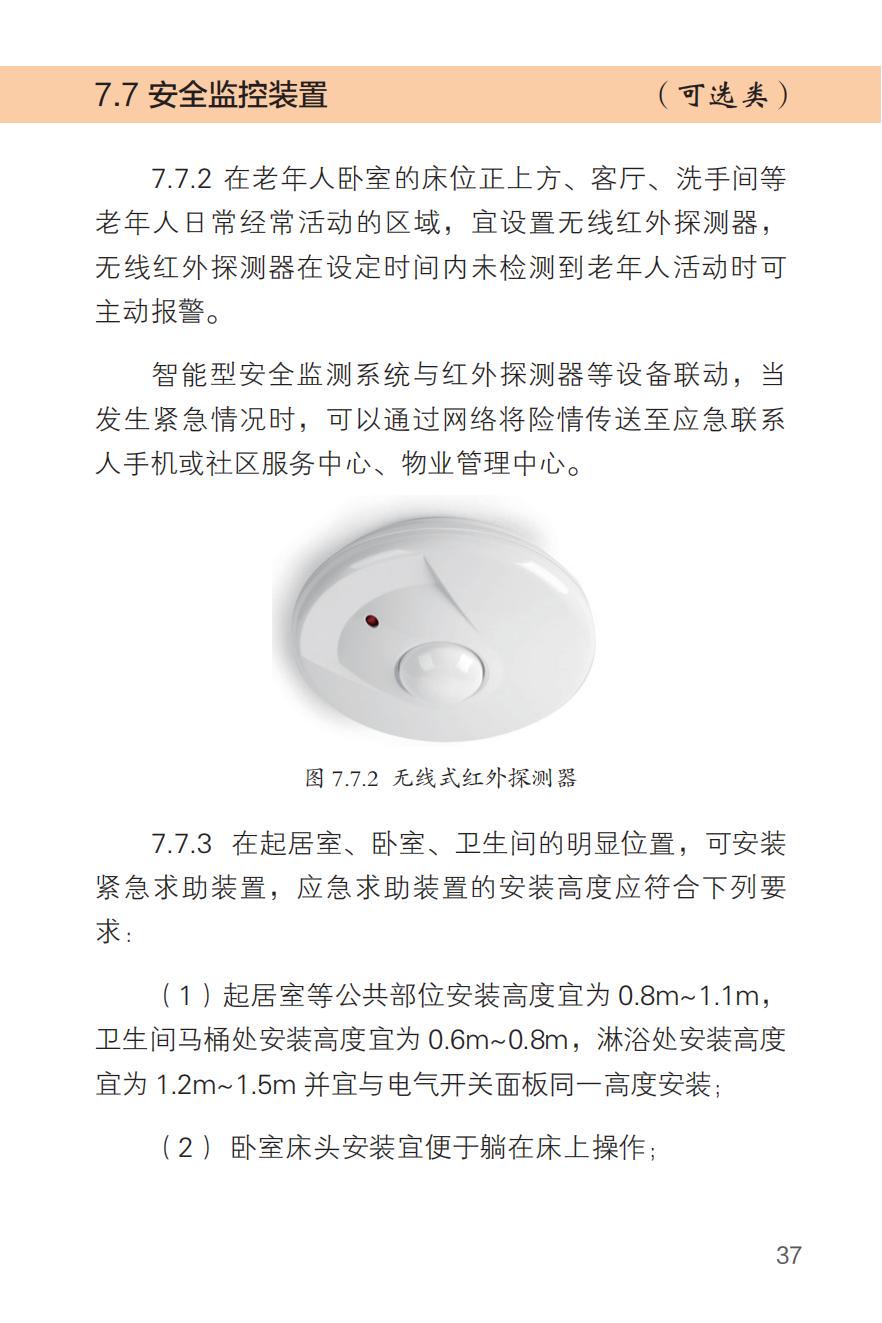 7.7 安全监控装置　　（可选类）

7.7.2 在老年人卧室的床位正上方、客厅、洗手间等老年人日常经常活动的区域，宜设置无线红外探测器，无线红外探测器在设定时间内未检测到老年人活动时可主动报警。

智能型安全监测系统与红外探测器等设备联动，当发生紧急情况时，可以通过网络将险情传送至应急联系人手机或社区服务中心、物业管理中心。

图 7.7.2 无线式红外探测器

7.7.3 在起居室、卧室、卫生间的明显位置，可安装紧急求助装置，应急求助装置的安装高度应符合下列要求：

（1）起居室等公共部位安装高度宜为 0.8m~1.1m，卫生间马桶处安装高度宜为 0.6m~0.8m，淋浴处安装高度宜为 1.2m~1.5m 并宜与电气开关面板同一高度安装；

（2）卧室床头安装宜便于躺在床上操作；

37